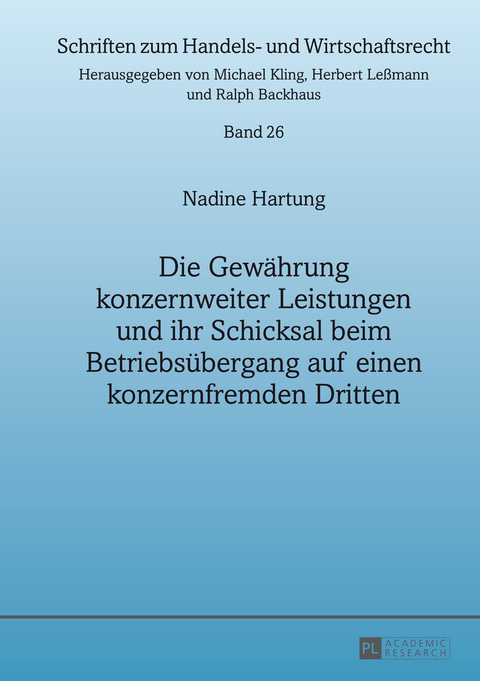 Schriften zum Handels- und Wirtschaftsrecht
Herausgegeben von Michael Kling, Herbert Leßmann und Ralph Backhaus

Band 26

Nadine Hartung

Die Gewährung konzernweiter Leistungen und ihr Schicksal beim Betriebsübergang auf einen konzernfremden Dritten

PL ACADEMIC RESEARCH